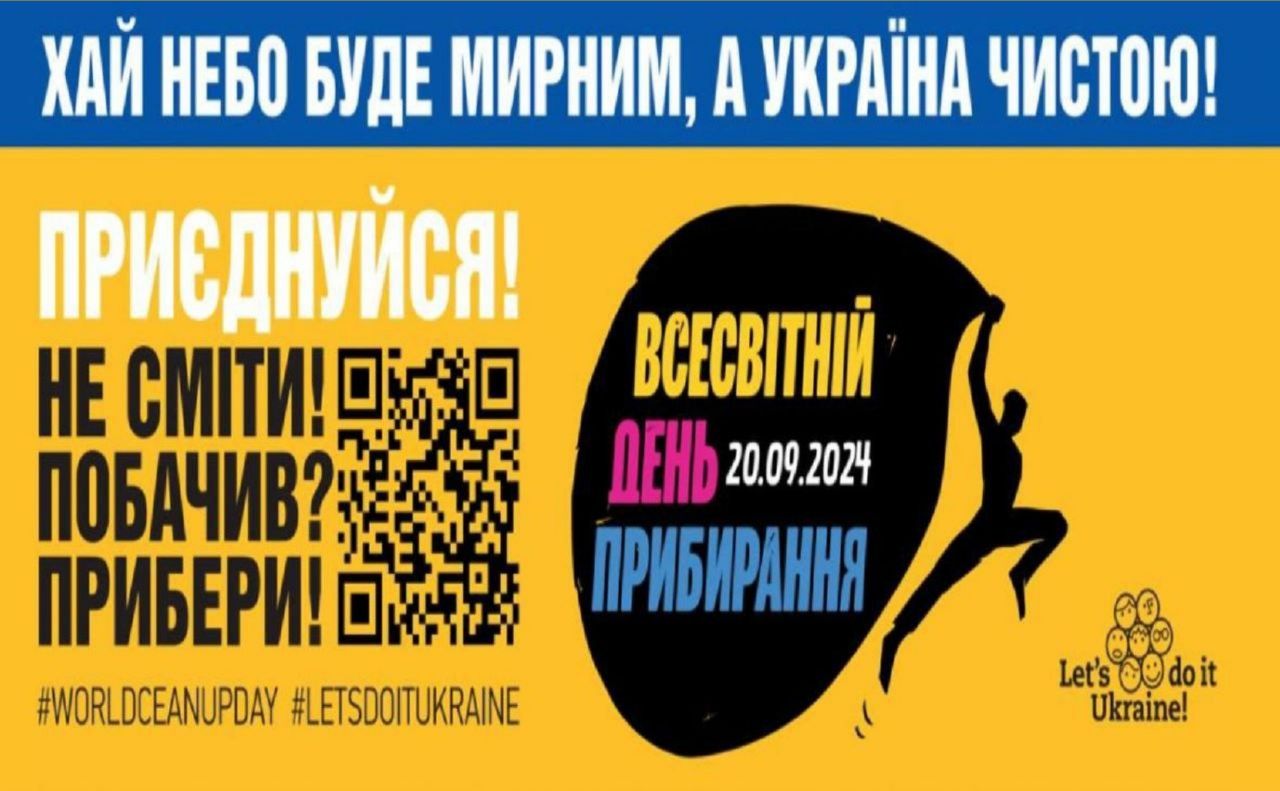 ХАЙ НЕБО БУДЕ МИРНИМ, А УКРАЇНА ЧИСТОЮ!

ПРИЄДНУЙСЯ!

НЕ СМІТИ!
ПОБАЧИВ?
ПРИБЕРИ!

#WORLDCEANUPDAY #LETSDOITUKRAINE

ВСЕСВІТНІЙ
ДЕНЬ 20.09.2024
ПРИБИРАННЯ

Let's do it
Ukraine!